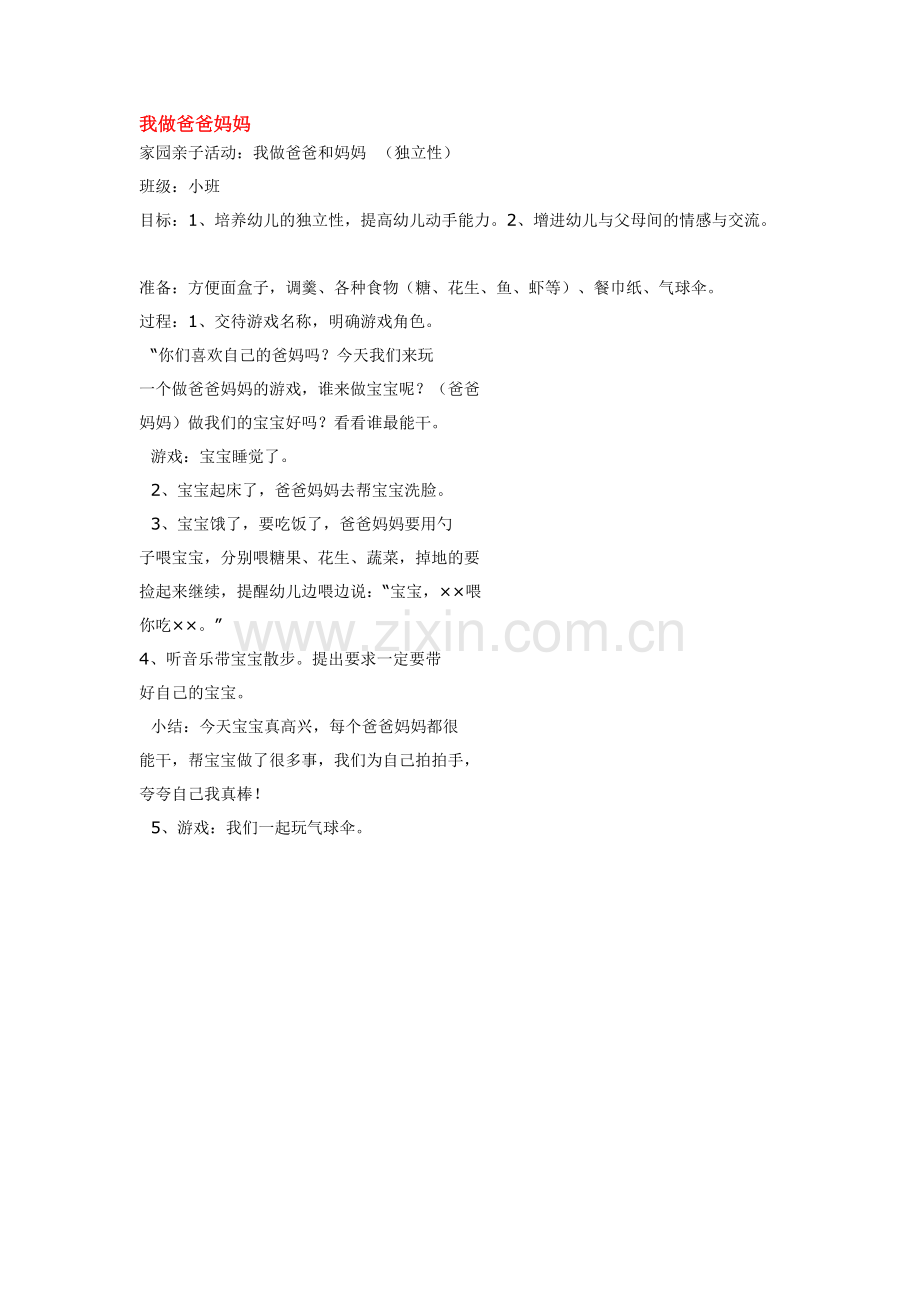 我做爸爸妈妈

家园亲子活动：我做爸爸和妈妈 （独立性）

班级：小班

目标：1、培养幼儿的独立性，提高幼儿动手能力。2、增进幼儿与父母间的情感与交流。

准备：方便面盒子，调羹、各种食物（糖、花生、鱼、虾等）、餐巾纸、气球伞。

过程：1、交待游戏名称，明确游戏角色。

“你们喜欢自己的爸妈吗？今天我们来玩一个做爸爸妈妈的游戏，谁来做宝宝呢？（爸爸妈妈）做我们的宝宝好吗？看看谁最能干。

游戏：宝宝睡觉了。

2、宝宝起床了，爸爸妈妈去帮宝宝洗脸。

3、宝宝饿了，要吃饭了，爸爸妈妈要用勺子喂宝宝，分别喂糖果、花生、蔬菜，掉地的要捡起来继续，提醒幼儿边喂边说：“宝宝，××喂你吃××。”

4、听音乐带宝宝散步。提出要求一定要带好自己的宝宝。

小结：今天宝宝真高兴，每个爸爸妈妈都很能干，帮宝宝做了很多事，我们为自己拍拍手，夸夸自己我真棒！

5、游戏：我们一起玩气球伞。

www.zixin.com.cn